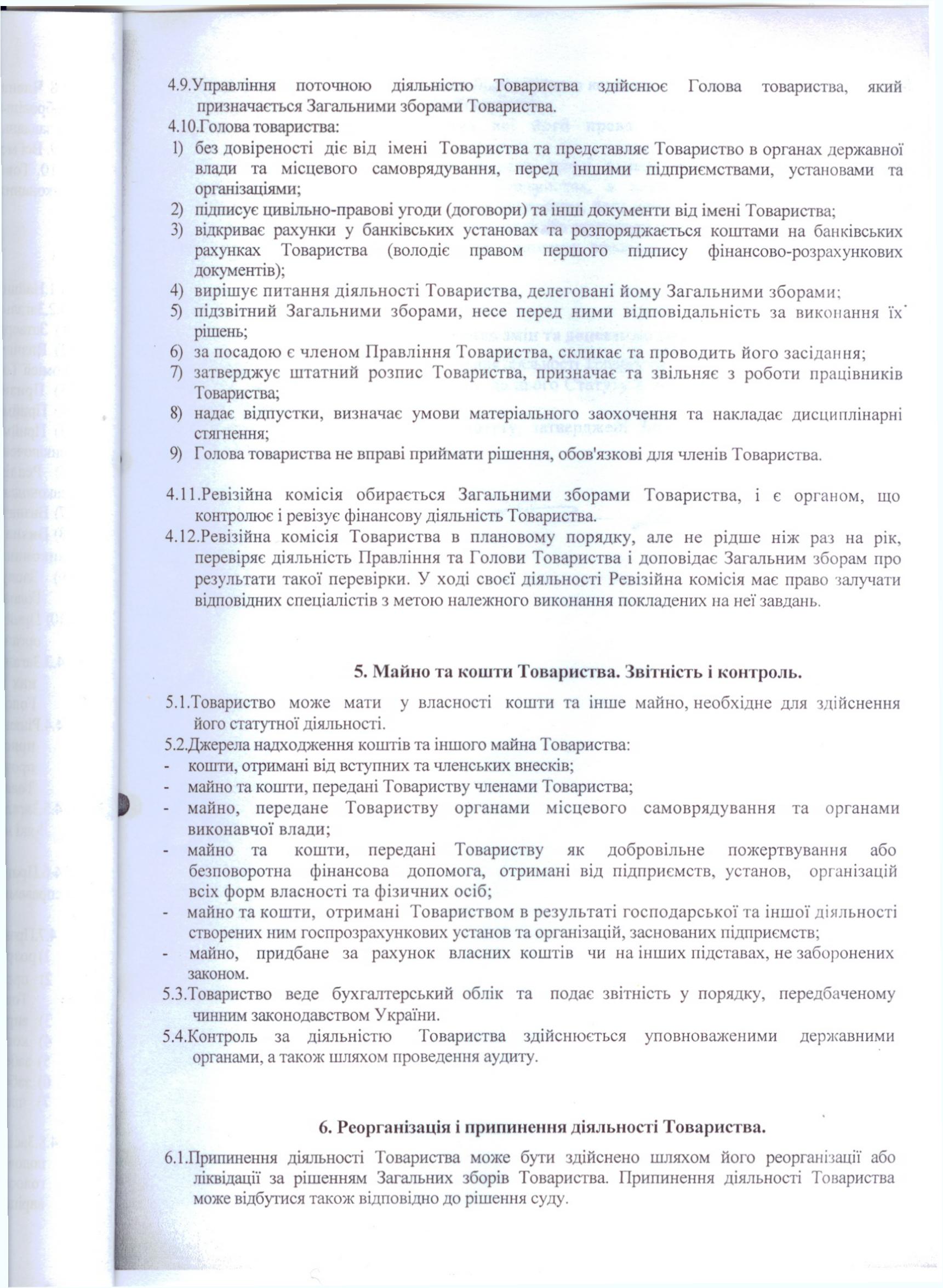 4.9.Управління поточною діяльністю Товариства здійснює Голова товариства, який призначається Загальними зборами Товариства.
4.10.Голова товариства:
1) без довіреності діє від імені Товариства та представляє Товариство в органах державної влади та місцевого самоврядування, перед іншими підприємствами, установами та організаціями;
2) підписує цивільно-правові угоди (договори) та інші документи від імені Товариства;
3) відкриває рахунки у банківських установах та розпоряджається коштами на банківських рахунках Товариства (володіє правом першого підпису фінансово-розрахункових документів);
4) вирішує питання діяльності Товариства, делеговані йому Загальними зборами;
5) підзвітний Загальними зборами, несе перед ними відповідальність за виконання їх рішень;
6) за посадою є членом Правління Товариства, скликає та проводить його засідання;
7) затверджує штатний розпис Товариства, призначає та звільняє з роботи працівників Товариства;
8) надає відпустки, визначає умови матеріального заохочення та накладає дисциплінарні стягнення;
9) Голова товариства не вправі приймати рішення, обов'язкові для членів Товариства.

4.11.Ревізійна комісія обирається Загальними зборами Товариства, і є органом, що контролює і ревізує фінансову діяльність Товариства.
4.12.Ревізійна комісія Товариства в плановому порядку, але не рідше ніж раз на рік, перевіряє діяльність Правління та Голови Товариства і доповідає Загальним зборам про результати такої перевірки. У ході своєї діяльності Ревізійна комісія має право залучати відповідних спеціалістів з метою належного виконання покладених на неї завдань.

5. Майно та кошти Товариства. Звітність і контроль.

5.1.Товариство може мати у власності кошти та інше майно, необхідне для здійснення його статутної діяльності.
5.2.Джерела надходження коштів та іншого майна Товариства:
- кошти, отримані від вступних та членських внесків;
- майно та кошти, передані Товариству членами Товариства;
- майно, передане Товариству органами місцевого самоврядування та органами виконавчої влади;
- майно та кошти, передані Товариству як добровільне пожертвування або безповоротна фінансова допомога, отримані від підприємств, установ, організацій всіх форм власності та фізичних осіб;
- майно та кошти, отримані Товариством в результаті господарської та іншої діяльності створених ним госпрозрахункових установ та організацій, заснованих підприємств;
- майно, придбане за рахунок власних коштів чи на інших підставах, не заборонених законом.
5.3.Товариство веде бухгалтерський облік та подає звітність у порядку, передбаченому чинним законодавством України.
5.4.Контроль за діяльністю Товариства здійснюється уповноваженими державними органами, а також шляхом проведення аудиту.

6. Реорганізація і припинення діяльності Товариства.

6.1.Припинення діяльності Товариства може бути здійснено шляхом його реорганізації або ліквідації за рішенням Загальних зборів Товариства. Припинення діяльності Товариства може відбутися також відповідно до рішення суду.